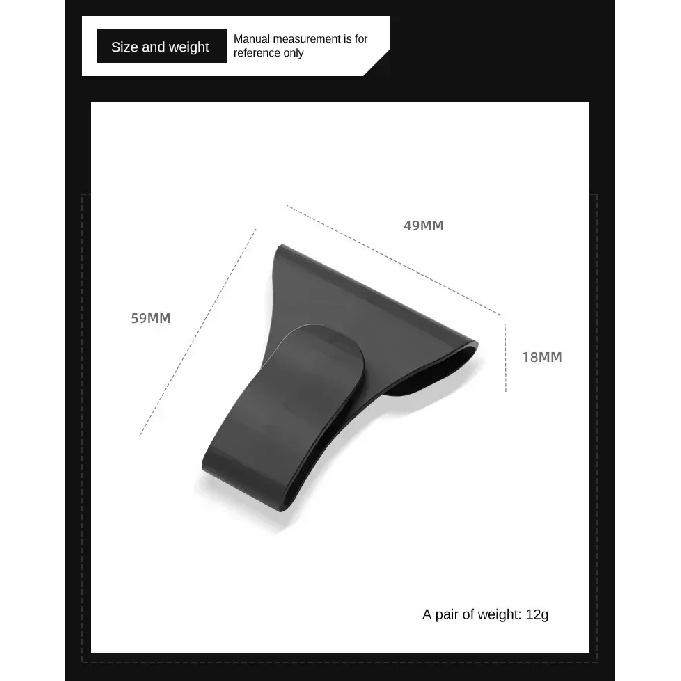 Size and weight

Manual measurement is for reference only

49MM

59MM

18MM

A pair of weight: 12g